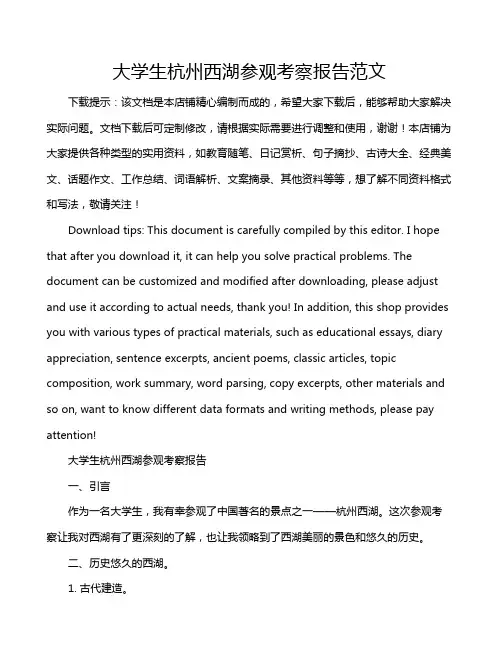 大学生杭州西湖参观考察报告范文

下载提示：该文档是本店铺精心编制而成的，希望大家下载后，能够帮助大家解决实际问题。文档下载后可定制修改，请根据实际需要进行调整和使用，谢谢！本店铺为大家提供各种类型的实用资料，如教育随笔、日记赏析、句子摘抄、古诗大全、经典美文、话题作文、工作总结、词语解析、文案摘录、其他资料等等，想了解不同资料格式和写法，敬请关注！

Download tips: This document is carefully compiled by this editor. I hope that after you download it, it can help you solve practical problems. The document can be customized and modified after downloading, please adjust and use it according to actual needs, thank you! In addition, this shop provides you with various types of practical materials, such as educational essays, diary appreciation, sentence excerpts, ancient poems, classic articles, topic composition, work summary, word parsing, copy excerpts, other materials and so on, want to know different data formats and writing methods, please pay attention!

大学生杭州西湖参观考察报告

一、引言

作为一名大学生，我有幸参观了中国著名的景点之一——杭州西湖。这次参观考察让我对西湖有了更深刻的了解，也让我领略到了西湖美丽的景色和悠久的历史。

二、历史悠久的西湖。

1. 古代建造。